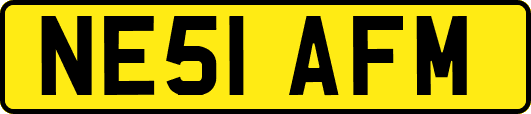 NE51 AFM